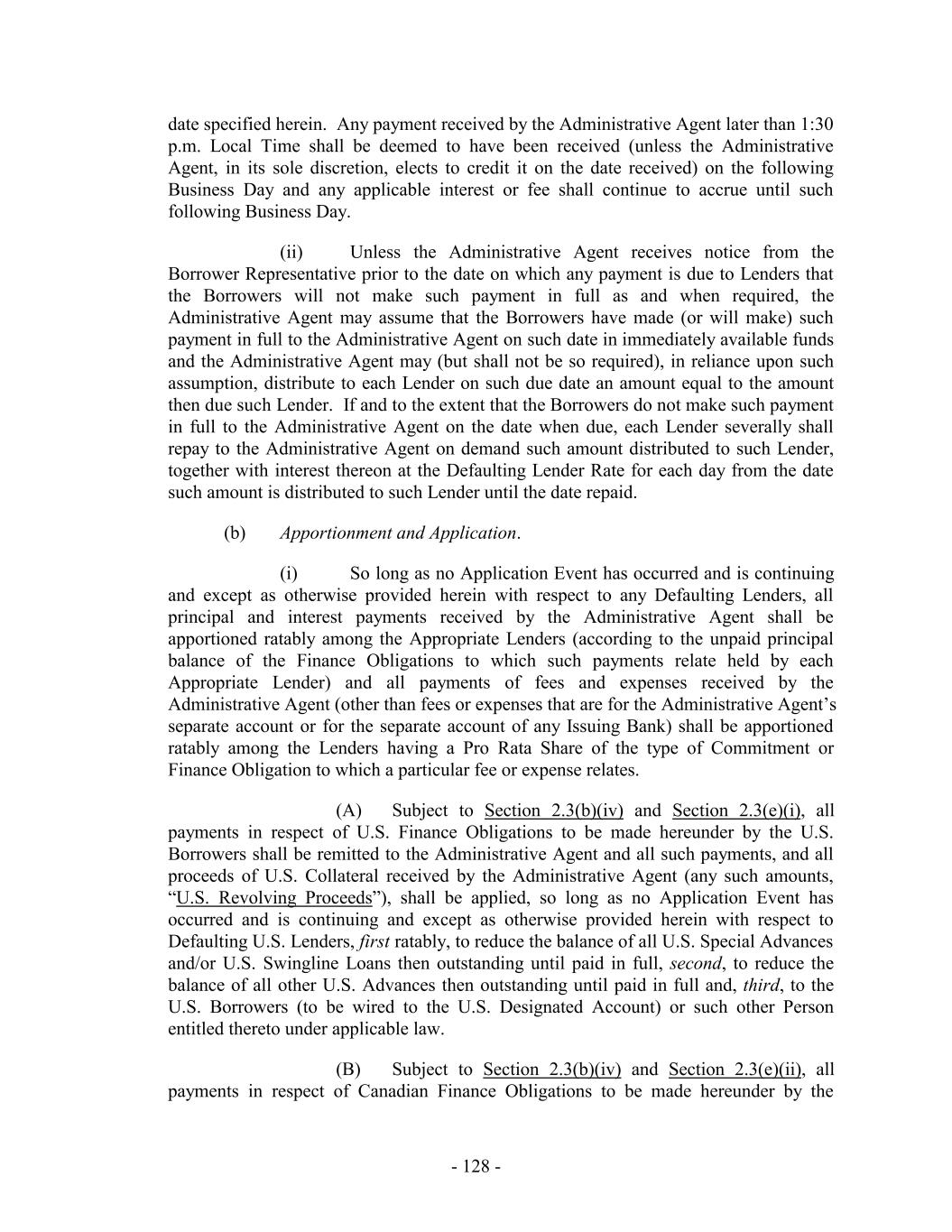 date specified herein. Any payment received by the Administrative Agent later than 1:30 p.m. Local Time shall be deemed to have been received (unless the Administrative Agent, in its sole discretion, elects to credit it on the date received) on the following Business Day and any applicable interest or fee shall continue to accrue until such following Business Day.

(ii) Unless the Administrative Agent receives notice from the Borrower Representative prior to the date on which any payment is due to Lenders that the Borrowers will not make such payment in full as and when required, the Administrative Agent may assume that the Borrowers have made (or will make) such payment in full to the Administrative Agent on such date in immediately available funds and the Administrative Agent may (but shall not be so required), in reliance upon such assumption, distribute to each Lender on such due date an amount equal to the amount then due such Lender. If and to the extent that the Borrowers do not make such payment in full to the Administrative Agent on the date when due, each Lender severally shall repay to the Administrative Agent on demand such amount distributed to such Lender, together with interest thereon at the Defaulting Lender Rate for each day from the date such amount is distributed to such Lender until the date repaid.

(b) Apportionment and Application.

(i) So long as no Application Event has occurred and is continuing and except as otherwise provided herein with respect to any Defaulting Lenders, all principal and interest payments received by the Administrative Agent shall be apportioned ratably among the Appropriate Lenders (according to the unpaid principal balance of the Finance Obligations to which such payments relate held by each Appropriate Lender) and all payments of fees and expenses received by the Administrative Agent (other than fees or expenses that are for the Administrative Agent's separate account or for the separate account of any Issuing Bank) shall be apportioned ratably among the Lenders having a Pro Rata Share of the type of Commitment or Finance Obligation to which a particular fee or expense relates.

(A) Subject to Section 2.3(b)(iv) and Section 2.3(e)(i), all payments in respect of U.S. Finance Obligations to be made hereunder by the U.S. Borrowers shall be remitted to the Administrative Agent and all such payments, and all proceeds of U.S. Collateral received by the Administrative Agent (any such amounts, "U.S. Revolving Proceeds"), shall be applied, so long as no Application Event has occurred and is continuing and except as otherwise provided herein with respect to Defaulting U.S. Lenders, first ratably, to reduce the balance of all U.S. Special Advances and/or U.S. Swingline Loans then outstanding until paid in full, second, to reduce the balance of all other U.S. Advances then outstanding until paid in full and, third, to the U.S. Borrowers (to be wired to the U.S. Designated Account) or such other Person entitled thereto under applicable law.

(B) Subject to Section 2.3(b)(iv) and Section 2.3(e)(ii), all payments in respect of Canadian Finance Obligations to be made hereunder by the

- 128 -